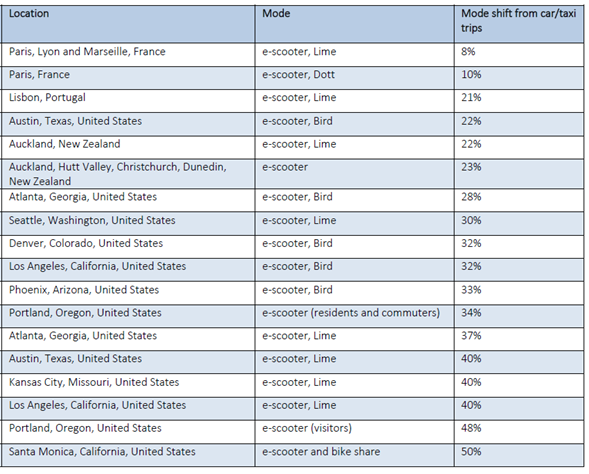 | Location | Mode | Mode shift from car/taxi trips |
|---|---|---|
| Paris, Lyon and Marseille, France | e-scooter, Lime | 8% |
| Paris, France | e-scooter, Dott | 10% |
| Lisbon, Portugal | e-scooter, Lime | 21% |
| Austin, Texas, United States | e-scooter, Bird | 22% |
| Auckland, New Zealand | e-scooter, Lime | 22% |
| Auckland, Hutt Valley, Christchurch, Dunedin, New Zealand | e-scooter | 23% |
| Atlanta, Georgia, United States | e-scooter, Bird | 28% |
| Seattle, Washington, United States | e-scooter, Lime | 30% |
| Denver, Colorado, United States | e-scooter, Bird | 32% |
| Los Angeles, California, United States | e-scooter, Bird | 32% |
| Phoenix, Arizona, United States | e-scooter, Bird | 33% |
| Portland, Oregon, United States | e-scooter (residents and commuters) | 34% |
| Atlanta, Georgia, United States | e-scooter, Lime | 37% |
| Austin, Texas, United States | e-scooter, Lime | 40% |
| Kansas City, Missouri, United States | e-scooter, Lime | 40% |
| Los Angeles, California, United States | e-scooter, Lime | 40% |
| Portland, Oregon, United States | e-scooter (visitors) | 48% |
| Santa Monica, California, United States | e-scooter and bike share | 50% |